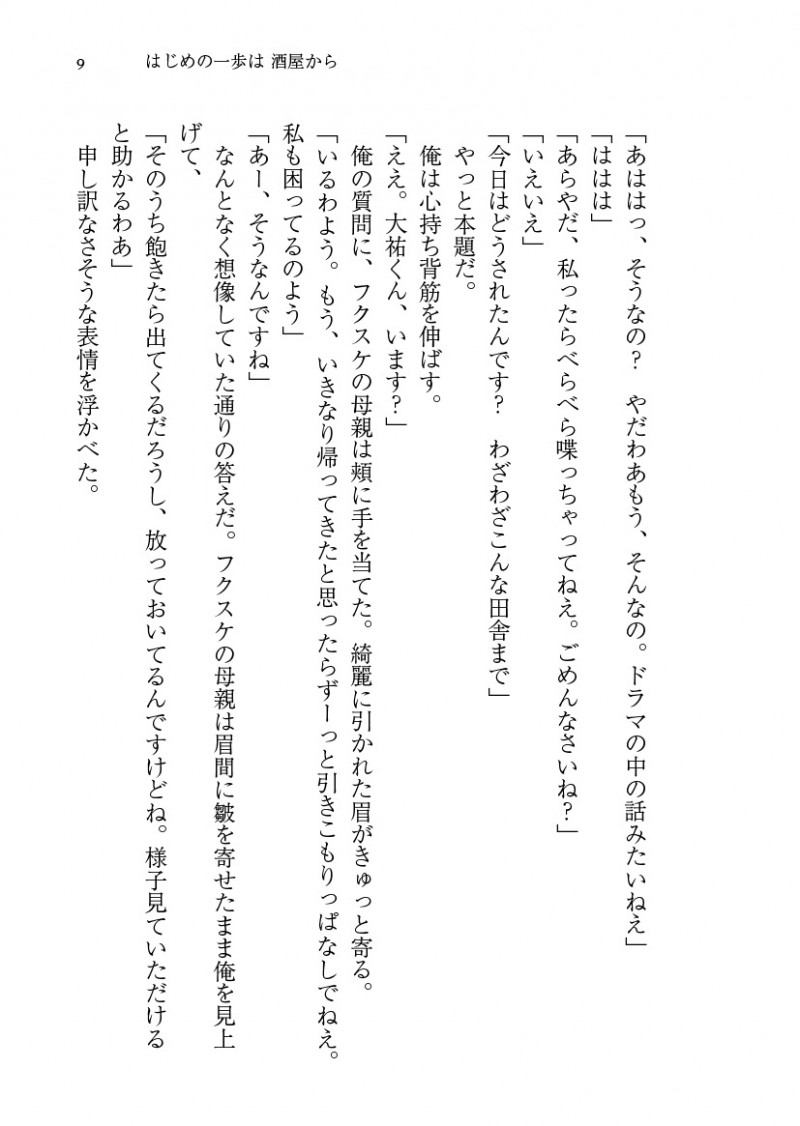 9　はじめの一歩は 酒屋から

「あははっ、そうなの？　やだわあもう、そんなの。ドラマの中の話みたいねえ」
「ははは」
「あらやだ、私ったらべらべら喋っちゃってねえ。ごめんなさいね？」
「いえいえ」
「今日はどうされたんです？　わざわざこんな田舎まで」
やっと本題だ。
俺は心持ち背筋を伸ばす。
「ええ。大祐くん、います？」
俺の質問に、フクスケの母親は頬に手を当てた。綺麗に引かれた眉がきゅっと寄る。
「いるわよう。もう、いきなり帰ってきたと思ったらずーっと引きこもりっぱなしでねえ。私も困ってるのよう」
「あー、そうなんですね」
なんとなく想像していた通りの答えだ。フクスケの母親は眉間に皺を寄せたまま俺を見上げて、
「そのうち飽きたら出てくるだろうし、放っておいてるんですけどね。様子見ていただけると助かるわあ」
申し訳なさそうな表情を浮かべた。